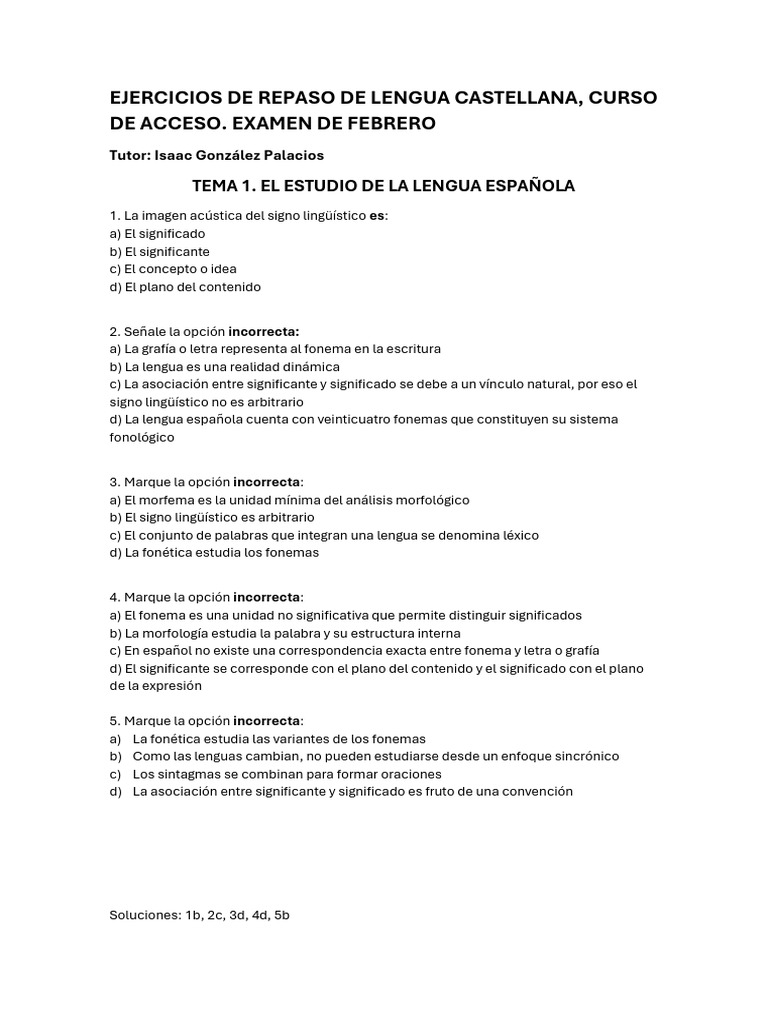 EJERCICIOS DE REPASO DE LENGUA CASTELLANA, CURSO DE ACCESO. EXAMEN DE FEBRERO

Tutor: Isaac González Palacios

TEMA 1. EL ESTUDIO DE LA LENGUA ESPAÑOLA

1. La imagen acústica del signo lingüístico es:
a) El significado
b) El significante
c) El concepto o idea
d) El plano del contenido

2. Señale la opción incorrecta:
a) La grafía o letra representa al fonema en la escritura
b) La lengua es una realidad dinámica
c) La asociación entre significante y significado se debe a un vínculo natural, por eso el signo lingüístico no es arbitrario
d) La lengua española cuenta con veinticuatro fonemas que constituyen su sistema fonológico

3. Marque la opción incorrecta:
a) El morfema es la unidad mínima del análisis morfológico
b) El signo lingüístico es arbitrario
c) El conjunto de palabras que integran una lengua se denomina léxico
d) La fonética estudia los fonemas

4. Marque la opción incorrecta:
a) El fonema es una unidad no significativa que permite distinguir significados
b) La morfología estudia la palabra y su estructura interna
c) En español no existe una correspondencia exacta entre fonema y letra o grafía
d) El significante se corresponde con el plano del contenido y el significado con el plano de la expresión

5. Marque la opción incorrecta:
a) La fonética estudia las variantes de los fonemas
b) Como las lenguas cambian, no pueden estudiarse desde un enfoque sincrónico
c) Los sintagmas se combinan para formar oraciones
d) La asociación entre significante y significado es fruto de una convención

Soluciones: 1b, 2c, 3d, 4d, 5b